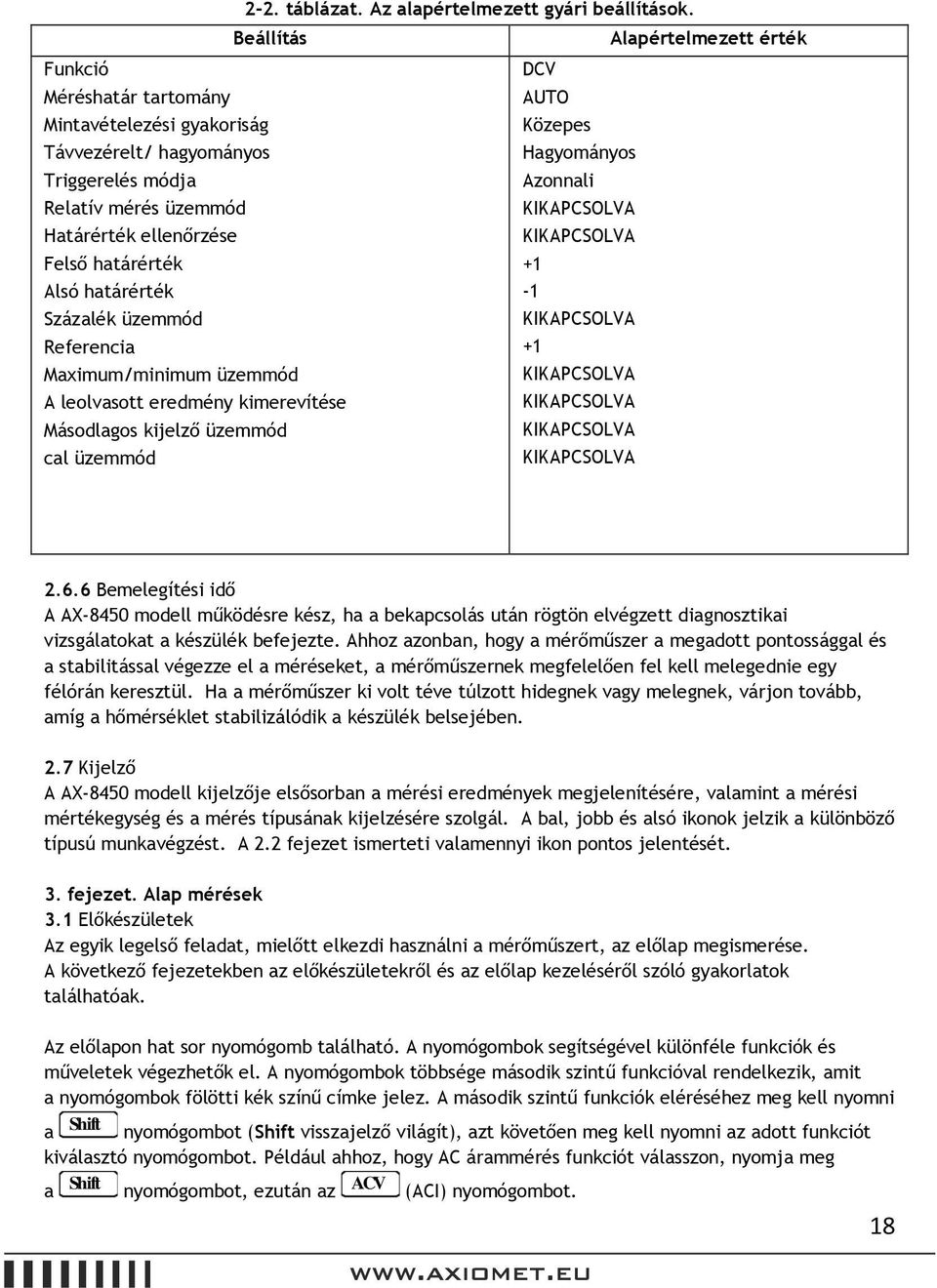 2-2. táblázat. Az alapértelmezett gyári beállítások.

| Beállítás | Alapértelmezett érték |
|---|---|
| Funkció | DCV |
| Méréshatár tartomány | AUTO |
| Mintavételezési gyakoriság | Közepes |
| Távvezérelt/ hagyományos | Hagyományos |
| Triggerelés módja | Azonnali |
| Relatív mérés üzemmód | KIKAPCSOLVA |
| Határérték ellenőrzése | KIKAPCSOLVA |
| Felső határérték | +1 |
| Alsó határérték | -1 |
| Százalék üzemmód | KIKAPCSOLVA |
| Referencia | +1 |
| Maximum/minimum üzemmód | KIKAPCSOLVA |
| A leolvasott eredmény kimerevítése | KIKAPCSOLVA |
| Másodlagos kijelző üzemmód | KIKAPCSOLVA |
| cal üzemmód | KIKAPCSOLVA |

2.6.6 Bemelegítési idő
A AX-8450 modell működésre kész, ha a bekapcsolás után rögtön elvégzett diagnosztikai vizsgálatokat a készülék befejezte. Ahhoz azonban, hogy a mérőműszer a megadott pontossággal és a stabilitással végezze el a méréseket, a mérőműszernek megfelelően fel kell melegednie egy félórán keresztül. Ha a mérőműszer ki volt téve túlzott hidegnek vagy melegnek, várjon tovább, amíg a hőmérséklet stabilizálódik a készülék belsejében.

2.7 Kijelző
A AX-8450 modell kijelzője elsősorban a mérési eredmények megjelenítésére, valamint a mérési mértékegység és a mérés típusának kijelzésére szolgál. A bal, jobb és alsó ikonok jelzik a különböző típusú munkavégzést. A 2.2 fejezet ismerteti valamennyi ikon pontos jelentését.

3. fejezet. Alap mérések
3.1 Előkészületek
Az egyik legelső feladat, mielőtt elkezdi használni a mérőműszert, az előlap megismerése. A következő fejezetekben az előkészületekről és az előlap kezeléséről szóló gyakorlatok találhatóak.

Az előlapon hat sor nyomógomb található. A nyomógombok segítségével különféle funkciók és műveletek végezhetők el. A nyomógombok többsége második szintű funkcióval rendelkezik, amit a nyomógombok fölötti kék színű címke jelez. A második szintű funkciók eléréséhez meg kell nyomni a Shift nyomógombot (Shift visszajelző világít), azt követően meg kell nyomni az adott funkciót kiválasztó nyomógombot. Például ahhoz, hogy AC árammérés funkciót válasszon, nyomja meg a Shift nyomógombot, ezután az ACV (ACI) nyomógombot.

18

WWW.AXIOMET.EU